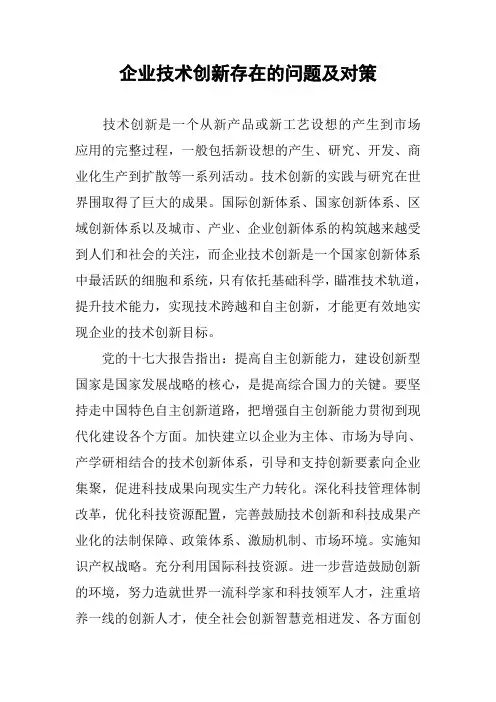 企业技术创新存在的问题及对策

技术创新是一个从新产品或新工艺设想的产生到市场应用的完整过程，一般包括新设想的产生、研究、开发、商业化生产到扩散等一系列活动。技术创新的实践与研究在世界围取得了巨大的成果。国际创新体系、国家创新体系、区域创新体系以及城市、产业、企业创新体系的构筑越来越受到人们和社会的关注，而企业技术创新是一个国家创新体系中最活跃的细胞和系统，只有依托基础科学，瞄准技术轨道，提升技术能力，实现技术跨越和自主创新，才能更有效地实现企业的技术创新目标。

党的十七大报告指出：提高自主创新能力，建设创新型国家是国家发展战略的核心，是提高综合国力的关键。要坚持走中国特色自主创新道路，把增强自主创新能力贯彻到现代化建设各个方面。加快建立以企业为主体、市场为导向、产学研相结合的技术创新体系，引导和支持创新要素向企业集聚，促进科技成果向现实生产力转化。深化科技管理体制改革，优化科技资源配置，完善鼓励技术创新和科技成果产业化的法制保障、政策体系、激励机制、市场环境。实施知识产权战略。充分利用国际科技资源。进一步营造鼓励创新的环境，努力造就世界一流科学家和科技领军人才，注重培养一线的创新人才，使全社会创新智慧竞相迸发、各方面创